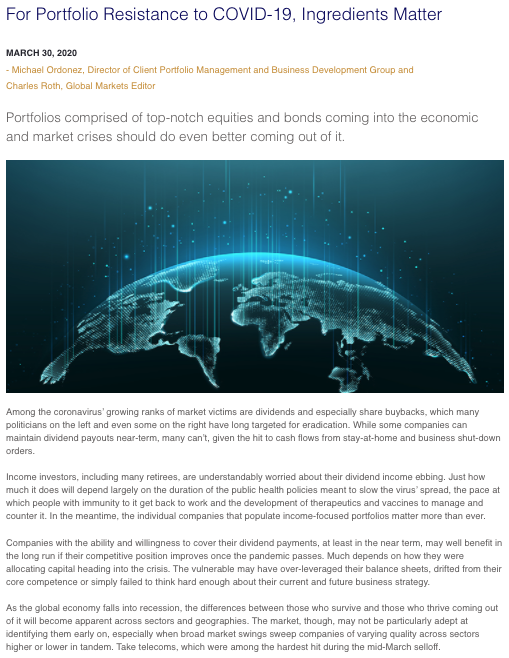 For Portfolio Resistance to COVID-19, Ingredients Matter

MARCH 30, 2020

- Michael Ordonez, Director of Client Portfolio Management and Business Development Group and Charles Roth, Global Markets Editor

Portfolios comprised of top-notch equities and bonds coming into the economic and market crises should do even better coming out of it.

Among the coronavirus' growing ranks of market victims are dividends and especially share buybacks, which many politicians on the left and even some on the right have long targeted for eradication. While some companies can maintain dividend payouts near-term, many can't, given the hit to cash flows from stay-at-home and business shut-down orders.

Income investors, including many retirees, are understandably worried about their dividend income ebbing. Just how much it does will depend largely on the duration of the public health policies meant to slow the virus' spread, the pace at which people with immunity to it get back to work and the development of therapeutics and vaccines to manage and counter it. In the meantime, the individual companies that populate income-focused portfolios matter more than ever.

Companies with the ability and willingness to cover their dividend payments, at least in the near term, may well benefit in the long run if their competitive position improves once the pandemic passes. Much depends on how they were allocating capital heading into the crisis. The vulnerable may have over-leveraged their balance sheets, drifted from their core competence or simply failed to think hard enough about their current and future business strategy.

As the global economy falls into recession, the differences between those who survive and those who thrive coming out of it will become apparent across sectors and geographies. The market, though, may not be particularly adept at identifying them early on, especially when broad market swings sweep companies of varying quality across sectors higher or lower in tandem. Take telecoms, which were among the hardest hit during the mid-March selloff.